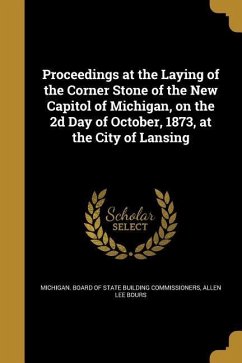 Proceedings at the Laying of the Corner Stone of the New Capitol of Michigan, on the 2d Day of October, 1873, at the City of Lansing

Scholar SELECT

MICHIGAN. BOARD OF STATE BUILDING COMMISSIONERS, ALLEN LEE BOURS